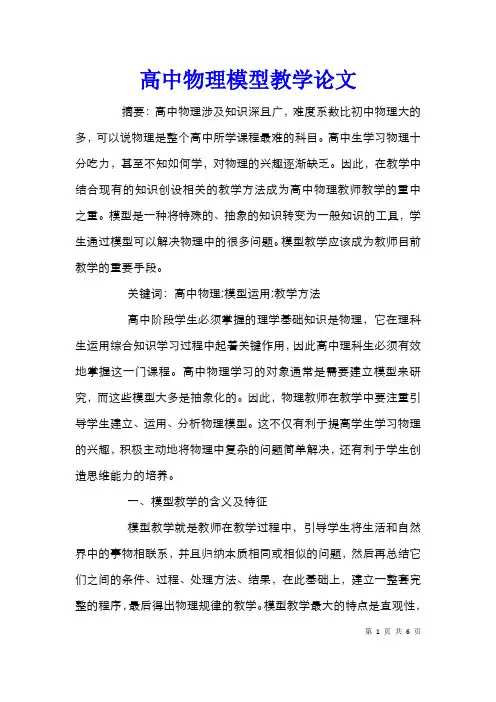 高中物理模型教学论文

摘要：高中物理涉及知识深且广，难度系数比初中物理大的多，可以说物理是整个高中所学课程最难的科目。高中生学习物理十分吃力，甚至不知如何学，对物理的兴趣逐渐缺乏。因此，在教学中结合现有的知识创设相关的教学方法成为高中物理教师教学的重中之重。模型是一种将特殊的、抽象的知识转变为一般知识的工具，学生通过模型可以解决物理中的很多问题。模型教学应该成为教师目前教学的重要手段。

关键词：高中物理;模型运用;教学方法

高中阶段学生必须掌握的理学基础知识是物理，它在理科生运用综合知识学习过程中起着关键作用，因此高中理科生必须有效地掌握这一门课程。高中物理学习的对象通常是需要建立模型来研究，而这些模型大多是抽象化的。因此，物理教师在教学中要注重引导学生建立、运用、分析物理模型。这不仅有利于提高学生学习物理的兴趣，积极主动地将物理中复杂的问题简单解决，还有利于学生创造思维能力的培养。

一、模型教学的含义及特征

模型教学就是教师在教学过程中，引导学生将生活和自然界中的事物相联系，并且归纳本质相同或相似的问题，然后再总结它们之间的条件、过程、处理方法、结果、在此基础上，建立一整套完整的程序，最后得出物理规律的教学。模型教学最大的特点是直观性，

第 1 页 共 6 页